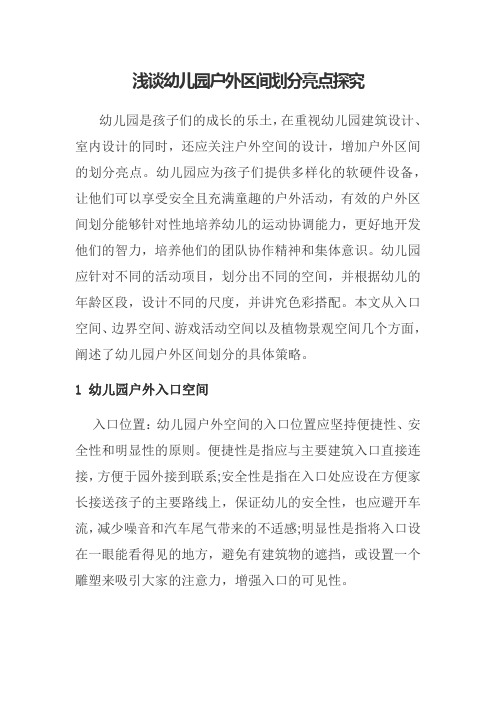 浅谈幼儿园户外区间划分亮点探究

幼儿园是孩子们的成长的乐土，在重视幼儿园建筑设计、室内设计的同时，还应关注户外空间的设计，增加户外区间的划分亮点。幼儿园应为孩子们提供多样化的软硬件设备，让他们可以享受安全且充满童趣的户外活动，有效的户外区间划分能够针对性地培养幼儿的运动协调能力，更好地开发他们的智力，培养他们的团队协作精神和集体意识。幼儿园应针对不同的活动项目，划分出不同的空间，并根据幼儿的年龄区段，设计不同的尺度，并讲究色彩搭配。本文从入口空间、边界空间、游戏活动空间以及植物景观空间几个方面，阐述了幼儿园户外区间划分的具体策略。

1 幼儿园户外入口空间

入口位置：幼儿园户外空间的入口位置应坚持便捷性、安全性和明显性的原则。便捷性是指应与主要建筑入口直接连接，方便于园外接到联系;安全性是指在入口处应设在方便家长接送孩子的主要路线上，保证幼儿的安全性，也应避开车流，减少噪音和汽车尾气带来的不适感;明显性是指将入口设在一眼能看得见的地方，避免有建筑物的遮挡，或设置一个雕塑来吸引大家的注意力，增强入口的可见性。